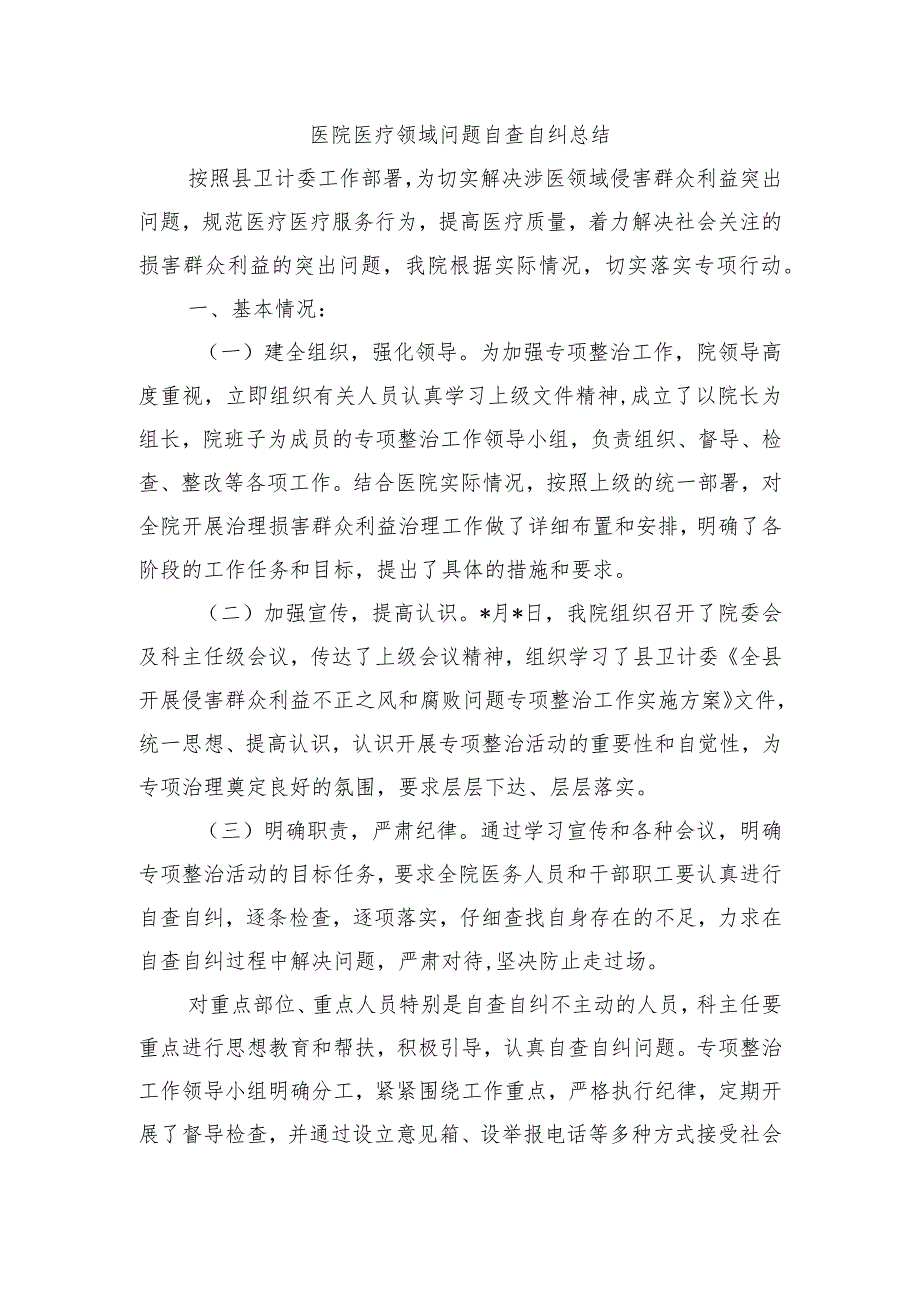 医院医疗领域问题自查自纠总结

按照县卫计委工作部署，为切实解决涉医领域侵害群众利益突出问题，规范医疗医疗服务行为，提高医疗质量，着力解决社会关注的损害群众利益的突出问题，我院根据实际情况，切实落实专项行动。

一、基本情况：

（一）建全组织，强化领导。为加强专项整治工作，院领导高度重视，立即组织有关人员认真学习上级文件精神，成立了以院长为组长，院班子为成员的专项整治工作领导小组，负责组织、督导、检查、整改等各项工作。结合医院实际情况，按照上级的统一部署，对全院开展治理损害群众利益治理工作做了详细布置和安排，明确了各阶段的工作任务和目标，提出了具体的措施和要求。

（二）加强宣传，提高认识。*月*日，我院组织召开了院委会及科主任级会议，传达了上级会议精神，组织学习了县卫计委《全县开展侵害群众利益不正之风和腐败问题专项整治工作实施方案》文件，统一思想、提高认识，认识开展专项整治活动的重要性和自觉性，为专项治理奠定良好的氛围，要求层层下达、层层落实。

（三）明确职责，严肃纪律。通过学习宣传和各种会议，明确专项整治活动的目标任务，要求全院医务人员和干部职工要认真进行自查自纠，逐条检查，逐项落实，仔细查找自身存在的不足，力求在自查自纠过程中解决问题，严肃对待，坚决防止走过场。

对重点部位、重点人员特别是自查自纠不主动的人员，科主任要重点进行思想教育和帮扶，积极引导，认真自查自纠问题。专项整治工作领导小组明确分工，紧紧围绕工作重点，严格执行纪律，定期开展了督导检查，并通过设立意见箱、设举报电话等多种方式接受社会